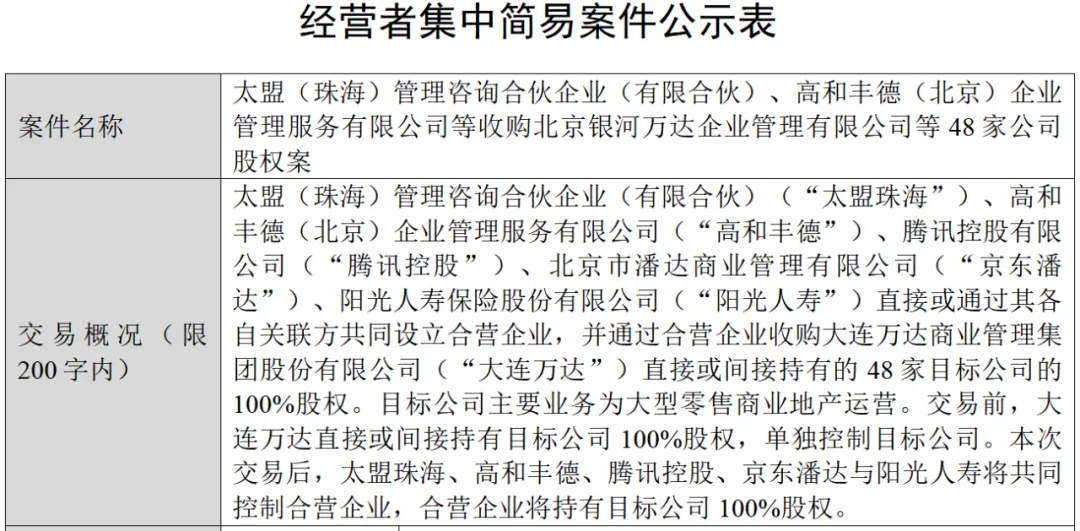 经营者集中简易案件公示表

| 案件名称 | 太盟（珠海）管理咨询合伙企业（有限合伙）、高和丰德（北京）企业管理服务有限公司等收购北京银河万达企业管理有限公司等 48 家公司股权案 |
|---|---|
| 交易概况（限 200 字内） | 太盟（珠海）管理咨询合伙企业（有限合伙）（“太盟珠海”）、高和丰德（北京）企业管理服务有限公司（“高和丰德”）、腾讯控股有限公司（“腾讯控股”）、北京市潘达商业管理有限公司（“京东潘达”）、阳光人寿保险股份有限公司（“阳光人寿”）直接或通过其各自关联方共同设立合营企业，并通过合营企业收购大连万达商业管理集团股份有限公司（“大连万达”）直接或间接持有的 48 家目标公司的 100%股权。目标公司主要业务为大型零售商业地产运营。交易前，大连万达直接或间接持有目标公司 100%股权，单独控制目标公司。本次交易后，太盟珠海、高和丰德、腾讯控股、京东潘达与阳光人寿将共同控制合营企业，合营企业将持有目标公司 100%股权。 |